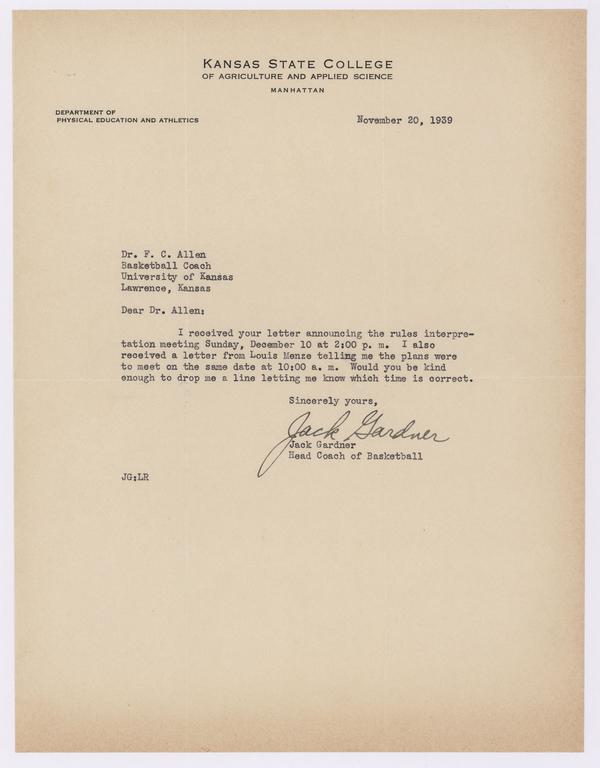 KANSAS STATE COLLEGE
OF AGRICULTURE AND APPLIED SCIENCE
MANHATTAN

DEPARTMENT OF
PHYSICAL EDUCATION AND ATHLETICS

November 20, 1939

Dr. F. C. Allen
Basketball Coach
University of Kansas
Lawrence, Kansas

Dear Dr. Allen:

I received your letter announcing the rules interpretation meeting Sunday, December 10 at 2:00 p. m. I also received a letter from Louis Menze telling me the plans were to meet on the same date at 10:00 a. m. Would you be kind enough to drop me a line letting me know which time is correct.

Sincerely yours,

Jack Gardner

Jack Gardner
Head Coach of Basketball

JG:LR